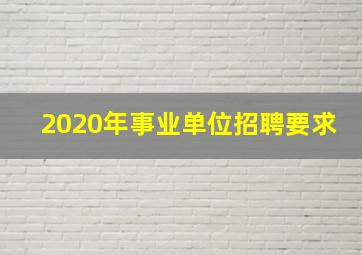 2020年事业单位招聘要求